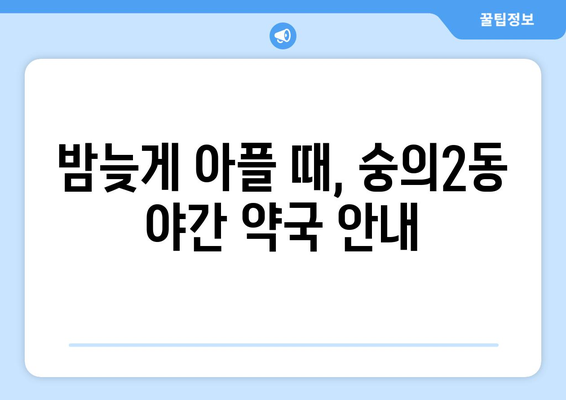 꿀팁정보

밤늦게 아플 때, 숭의2동 야간 약국 안내